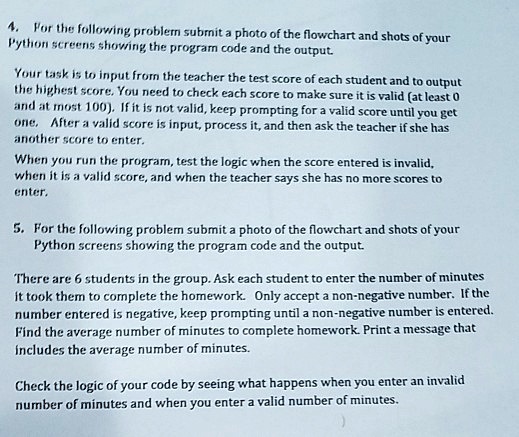 4. For the following problem submit a photo of the flowchart and shots of your Python screens showing the program code and the output.

Your task is to input from the teacher the test score of each student and to output the highest score. You need to check each score to make sure it is valid (at least 0 and at most 100). If it is not valid, keep prompting for a valid score until you get one. After a valid score is input, process it, and then ask the teacher if she has another score to enter.

When you run the program, test the logic when the score entered is invalid, when it is a valid score, and when the teacher says she has no more scores to enter.

5. For the following problem submit a photo of the flowchart and shots of your Python screens showing the program code and the output.

There are 6 students in the group. Ask each student to enter the number of minutes it took them to complete the homework. Only accept a non-negative number. If the number entered is negative, keep prompting until a non-negative number is entered. Find the average number of minutes to complete homework. Print a message that includes the average number of minutes.

Check the logic of your code by seeing what happens when you enter an invalid number of minutes and when you enter a valid number of minutes.